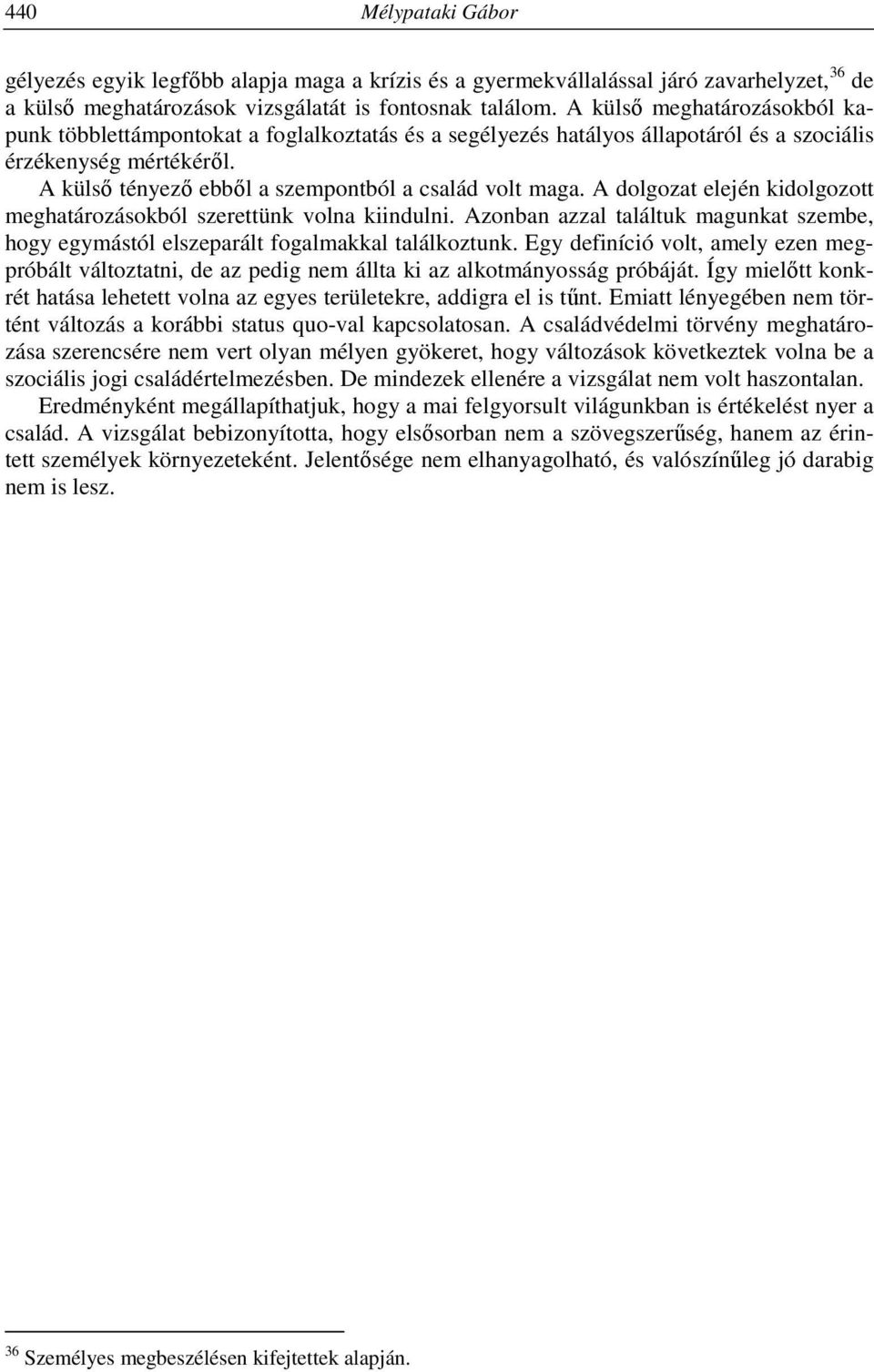 440 Mélypataki Gábor

gélyezés egyik legfőbb alapja maga a krízis és a gyermekvállalással járó zavarhelyzet,$^{36}$ de a külső meghatározások vizsgálatát is fontosnak találom. A külső meghatározásokból kapunk többlettámpontokat a foglalkoztatás és a segélyezés hatályos állapotáról és a szociális érzékenység mértékéről.

A külső tényező ebből a szempontból a család volt maga. A dolgozat elején kidolgozott meghatározásokból szerettünk volna kiindulni. Azonban azzal találtuk magunkat szembe, hogy egymástól elszeparált fogalmakkal találkoztunk. Egy definíció volt, amely ezen megpróbált változtatni, de az pedig nem állta ki az alkotmányosság próbáját. Így mielőtt konkrét hatása lehetett volna az egyes területekre, addigra el is tűnt. Emiatt lényegében nem történt változás a korábbi status quo-val kapcsolatosan. A családvédelmi törvény meghatározása szerencsére nem vert olyan mélyen gyökeret, hogy változások következtek volna be a szociális jogi családértelmezésben. De mindezek ellenére a vizsgálat nem volt haszontalan.

Eredményként megállapíthatjuk, hogy a mai felgyorsult világunkban is értékelést nyer a család. A vizsgálat bebizonyította, hogy elsősorban nem a szövegszerűség, hanem az érintett személyek környezeteként. Jelentősége nem elhanyagolható, és valószínűleg jó darabig nem is lesz.

$^{36}$ Személyes megbeszélésen kifejtettek alapján.